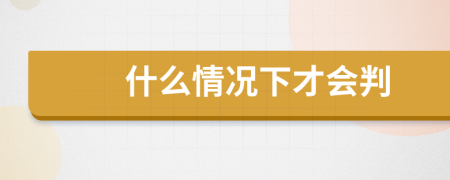 什么情况下才会判